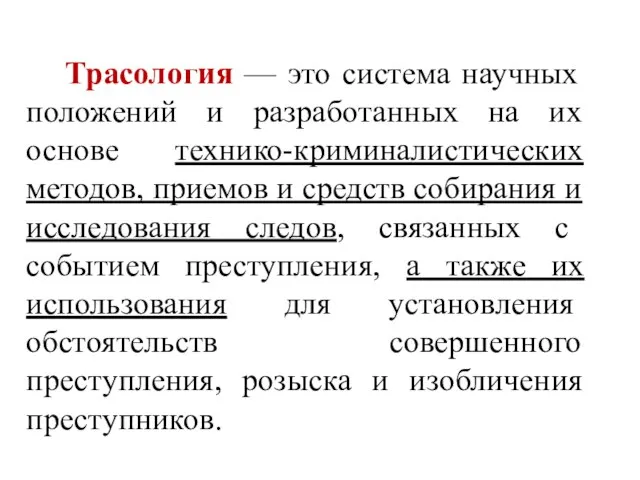 Трасология — это система научных положений и разработанных на их основе технико-криминалистических методов, приемов и средств собирания и исследования следов, связанных с событием преступления, а также их использования для установления обстоятельств совершенного преступления, розыска и изобличения преступников.